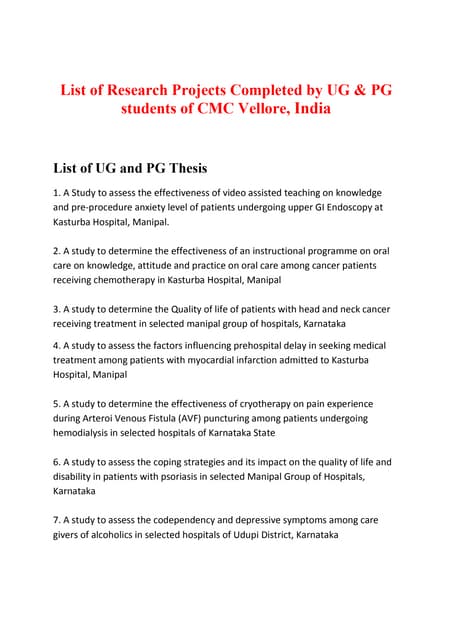 List of Research Projects Completed by UG & PG students of CMC Vellore, India

List of UG and PG Thesis

1. A Study to assess the effectiveness of video assisted teaching on knowledge and pre-procedure anxiety level of patients undergoing upper GI Endoscopy at Kasturba Hospital, Manipal.

2. A study to determine the effectiveness of an instructional programme on oral care on knowledge, attitude and practice on oral care among cancer patients receiving chemotherapy in Kasturba Hospital, Manipal

3. A study to determine the Quality of life of patients with head and neck cancer receiving treatment in selected manipal group of hospitals, Karnataka

4. A study to assess the factors influencing prehospital delay in seeking medical treatment among patients with myocardial infarction admitted to Kasturba Hospital, Manipal

5. A study to determine the effectiveness of cryotherapy on pain experience during Arteroi Venous Fistula (AVF) puncturing among patients undergoing hemodialysis in selected hospitals of Karnataka State

6. A study to assess the coping strategies and its impact on the quality of life and disability in patients with psoriasis in selected Manipal Group of Hospitals, Karnataka

7. A study to assess the codependency and depressive symptoms among care givers of alcoholics in selected hospitals of Udupi District, Karnataka